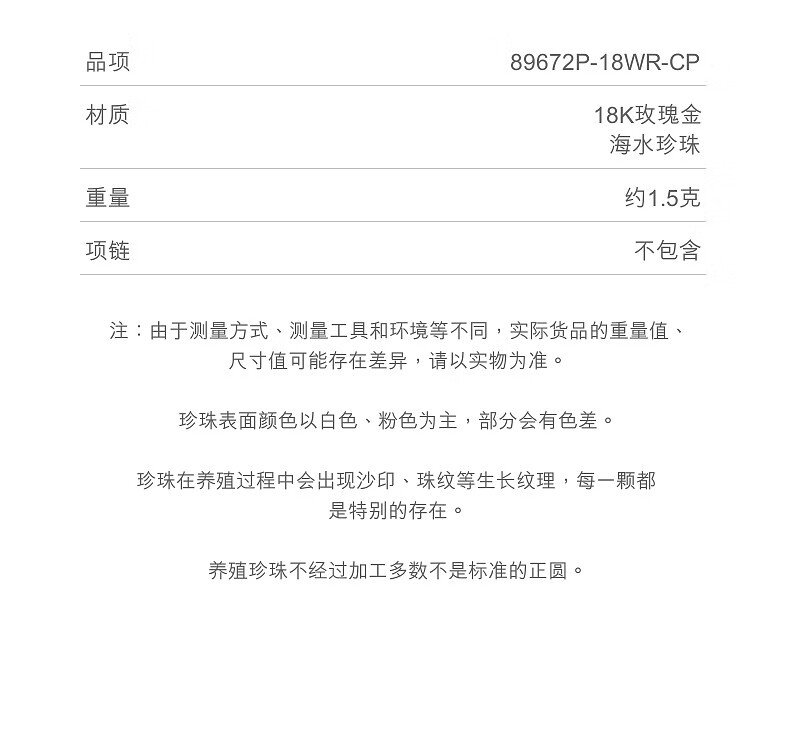 | 品项 | 89672P-18WR-CP |
|---|---|
| 材质 | 18K玫瑰金 海水珍珠 |
| 重量 | 约1.5克 |
| 项链 | 不包含 |

注：由于测量方式、测量工具和环境等不同，实际货品的重量值、尺寸值可能存在差异，请以实物为准。

珍珠表面颜色以白色、粉色为主，部分会有色差。

珍珠在养殖过程中会出现沙印、珠纹等生长纹理，每一颗都是特别的存在。

养殖珍珠不经过加工多数不是标准的正圆。